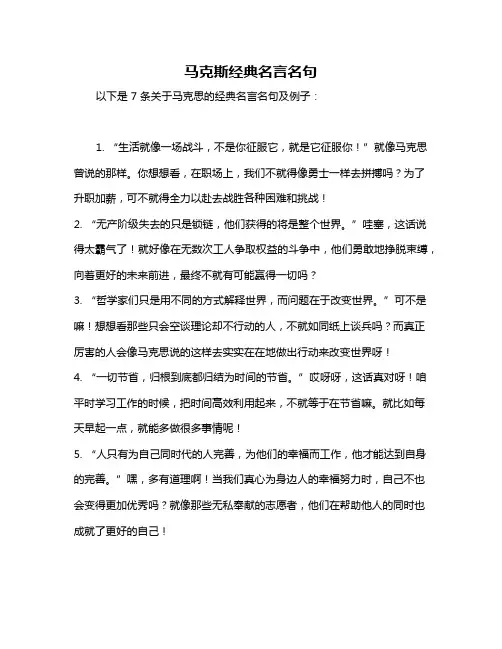 马克斯经典名言名句

以下是 7 条关于马克思的经典名言名句及例子：

1. “生活就像一场战斗，不是你征服它，就是它征服你！”就像马克思曾说的那样。你想想看，在职场上，我们不就得像勇士一样去拼搏吗？为了升职加薪，可不就得全力以赴去战胜各种困难和挑战！

2. “无产阶级失去的只是锁链，他们获得的将是整个世界。”哇塞，这话说得太霸气了！就好像在无数次工人争取权益的斗争中，他们勇敢地挣脱束缚，向着更好的未来前进，最终不就有可能赢得一切吗？

3. “哲学家们只是用不同的方式解释世界，而问题在于改变世界。”可不是嘛！想想看那些只会空谈理论却不行动的人，不就如同纸上谈兵吗？而真正厉害的人会像马克思说的这样去实实在在地做出行动来改变世界呀！

4. “一切节省，归根到底都归结为时间的节省。”哎呀呀，这话真对呀！咱平时学习工作的时候，把时间高效利用起来，不就等于在节省嘛。就比如每天早起一点，就能多做很多事情呢！

5. “人只有为自己同时代的人完善，为他们的幸福而工作，他才能达到自身的完善。”嘿，多有道理啊！当我们真心为身边人的幸福努力时，自己不也会变得更加优秀吗？就像那些无私奉献的志愿者，他们在帮助他人的同时也成就了更好的自己！